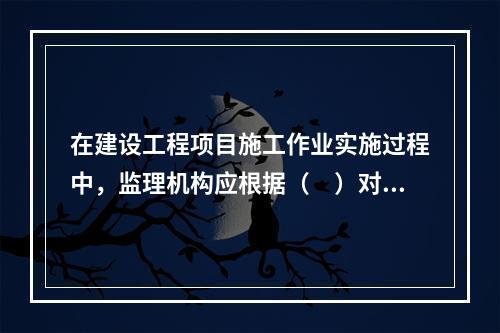 在建设工程项目施工作业实施过程中，监理机构应根据（ ）对...